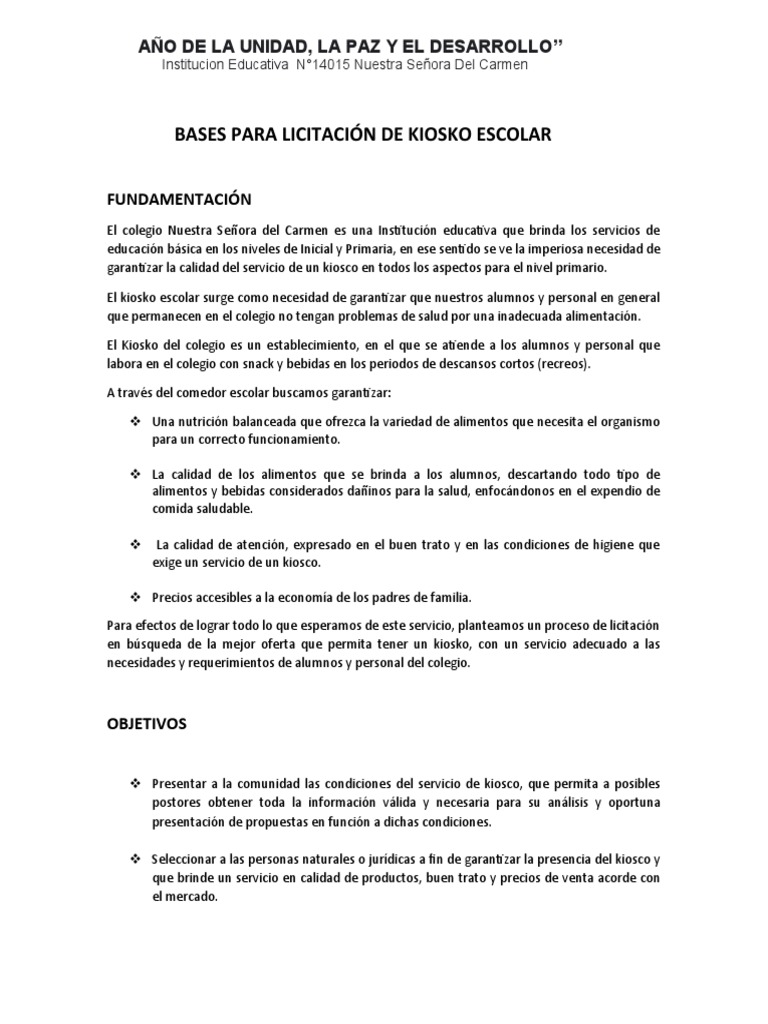 AÑO DE LA UNIDAD, LA PAZ Y EL DESARROLLO”
Institucion Educativa N°14015 Nuestra Señora Del Carmen

BASES PARA LICITACIÓN DE KIOSKO ESCOLAR

FUNDAMENTACIÓN

El colegio Nuestra Señora del Carmen es una Institución educativa que brinda los servicios de educación básica en los niveles de Inicial y Primaria, en ese sentido se ve la imperiosa necesidad de garantizar la calidad del servicio de un kiosco en todos los aspectos para el nivel primario.

El kiosko escolar surge como necesidad de garantizar que nuestros alumnos y personal en general que permanecen en el colegio no tengan problemas de salud por una inadecuada alimentación.

El Kiosko del colegio es un establecimiento, en el que se atiende a los alumnos y personal que labora en el colegio con snack y bebidas en los periodos de descansos cortos (recreos).

A través del comedor escolar buscamos garantizar:

❖ Una nutrición balanceada que ofrezca la variedad de alimentos que necesita el organismo para un correcto funcionamiento.

❖ La calidad de los alimentos que se brinda a los alumnos, descartando todo tipo de alimentos y bebidas considerados dañinos para la salud, enfocándonos en el expendio de comida saludable.

❖ La calidad de atención, expresado en el buen trato y en las condiciones de higiene que exige un servicio de un kiosco.

❖ Precios accesibles a la economía de los padres de familia.

Para efectos de lograr todo lo que esperamos de este servicio, planteamos un proceso de licitación en búsqueda de la mejor oferta que permita tener un kiosko, con un servicio adecuado a las necesidades y requerimientos de alumnos y personal del colegio.

OBJETIVOS

❖ Presentar a la comunidad las condiciones del servicio de kiosco, que permita a posibles postores obtener toda la información válida y necesaria para su análisis y oportuna presentación de propuestas en función a dichas condiciones.

❖ Seleccionar a las personas naturales o jurídicas a fin de garantizar la presencia del kiosco y que brinde un servicio en calidad de productos, buen trato y precios de venta acorde con el mercado.